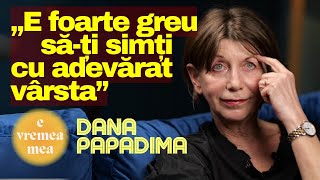 „E foarte greu să-ți simți cu adevărat vârsta”

e vremea mea

DANA PAPADIMA